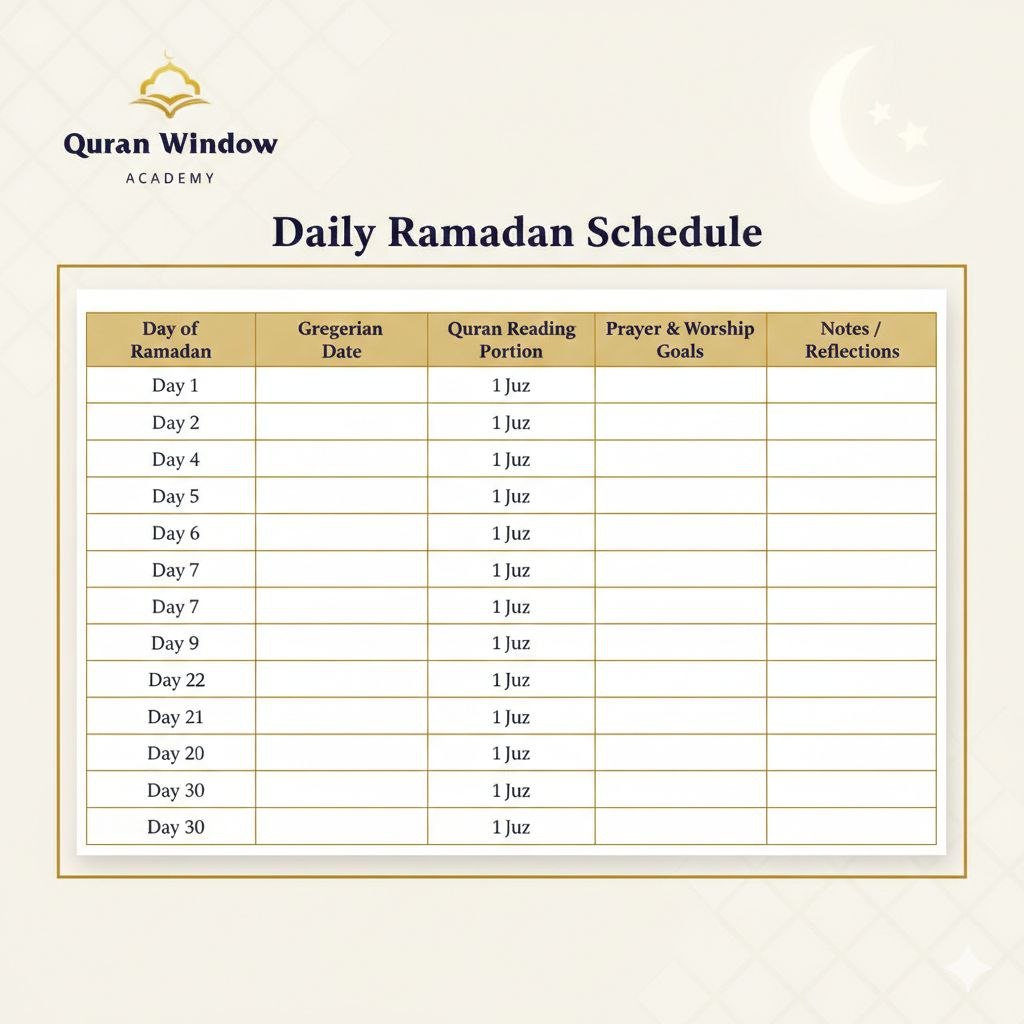 Quran Window
ACADEMY

Daily Ramadan Schedule

| Day of Ramadan | Gregerian Date | Quran Reading Portion | Prayer & Worship Goals | Notes / Reflections |
|---|---|---|---|---|
| Day 1 | | 1 Juz | | |
| Day 2 | | 1 Juz | | |
| Day 4 | | 1 Juz | | |
| Day 5 | | 1 Juz | | |
| Day 6 | | 1 Juz | | |
| Day 7 | | 1 Juz | | |
| Day 7 | | 1 Juz | | |
| Day 9 | | 1 Juz | | |
| Day 22 | | 1 Juz | | |
| Day 21 | | 1 Juz | | |
| Day 20 | | 1 Juz | | |
| Day 30 | | 1 Juz | | |
| Day 30 | | 1 Juz | | |